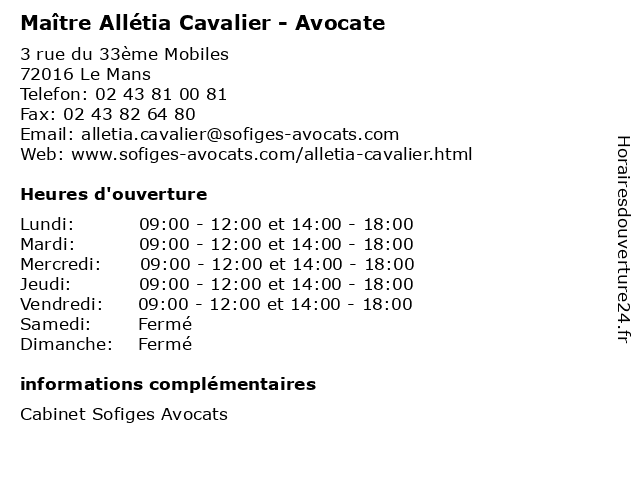 Maître Allétia Cavalier - Avocate

3 rue du 33ème Mobiles
72016 Le Mans
Telefon: 02 43 81 00 81
Fax: 02 43 82 64 80
Email: alletia.cavalier@sofiges-avocats.com
Web: www.sofiges-avocats.com/alletia-cavalier.html

Heures d'ouverture

| Lundi: | 09:00 - 12:00 et 14:00 - 18:00 |
|---|---|
| Mardi: | 09:00 - 12:00 et 14:00 - 18:00 |
| Mercredi: | 09:00 - 12:00 et 14:00 - 18:00 |
| Jeudi: | 09:00 - 12:00 et 14:00 - 18:00 |
| Vendredi: | 09:00 - 12:00 et 14:00 - 18:00 |
| Samedi: | Fermé |
| Dimanche: | Fermé |

informations complémentaires

Cabinet Sofiges Avocats

Horairesdouverture24.fr